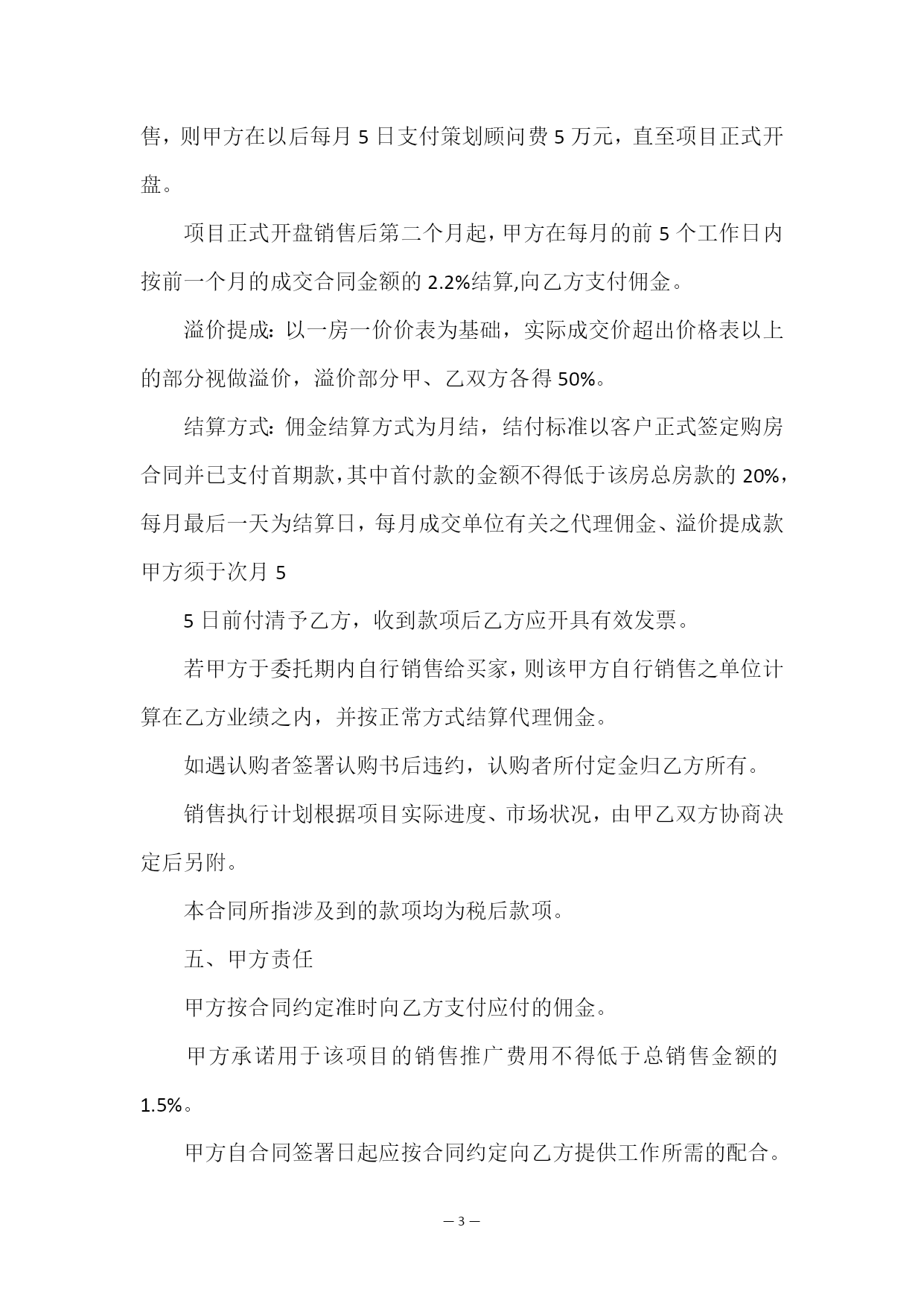 售，则甲方在以后每月 5 日支付策划顾问费 5 万元，直至项目正式开盘。

项目正式开盘销售后第二个月起，甲方在每月的前 5 个工作日内按前一个月的成交合同金额的 2.2%结算,向乙方支付佣金。

溢价提成：以一房一价价表为基础，实际成交价超出价格表以上的部分视做溢价，溢价部分甲、乙双方各得 50%。

结算方式：佣金结算方式为月结，结付标准以客户正式签定购房合同并已支付首期款，其中首付款的金额不得低于该房总房款的 20%，每月最后一天为结算日，每月成交单位有关之代理佣金、溢价提成款甲方须于次月 5

5 日前付清予乙方，收到款项后乙方应开具有效发票。

若甲方于委托期内自行销售给买家，则该甲方自行销售之单位计算在乙方业绩之内，并按正常方式结算代理佣金。

如遇认购者签署认购书后违约，认购者所付定金归乙方所有。

销售执行计划根据项目实际进度、市场状况，由甲乙双方协商决定后另附。

本合同所指涉及到的款项均为税后款项。

五、甲方责任

甲方按合同约定准时向乙方支付应付的佣金。

甲方承诺用于该项目的销售推广费用不得低于总销售金额的 1.5%。

甲方自合同签署日起应按合同约定向乙方提供工作所需的配合。

— 3 —